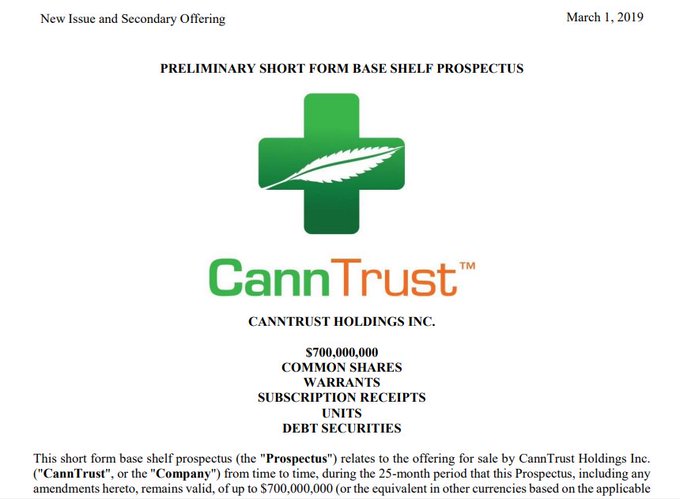 New Issue and Secondary Offering March 1, 2019

PRELIMINARY SHORT FORM BASE SHELF PROSPECTUS

CannTrust™

CANNTRUST HOLDINGS INC.

$700,000,000
COMMON SHARES
WARRANTS
SUBSCRIPTION RECEIPTS
UNITS
DEBT SECURITIES

This short form base shelf prospectus (the "Prospectus") relates to the offering for sale by CannTrust Holdings Inc. ("CannTrust", or the "Company") from time to time, during the 25-month period that this Prospectus, including any amendments hereto, remains valid, of up to $700,000,000 (or the equivalent in other currencies based on the applicable